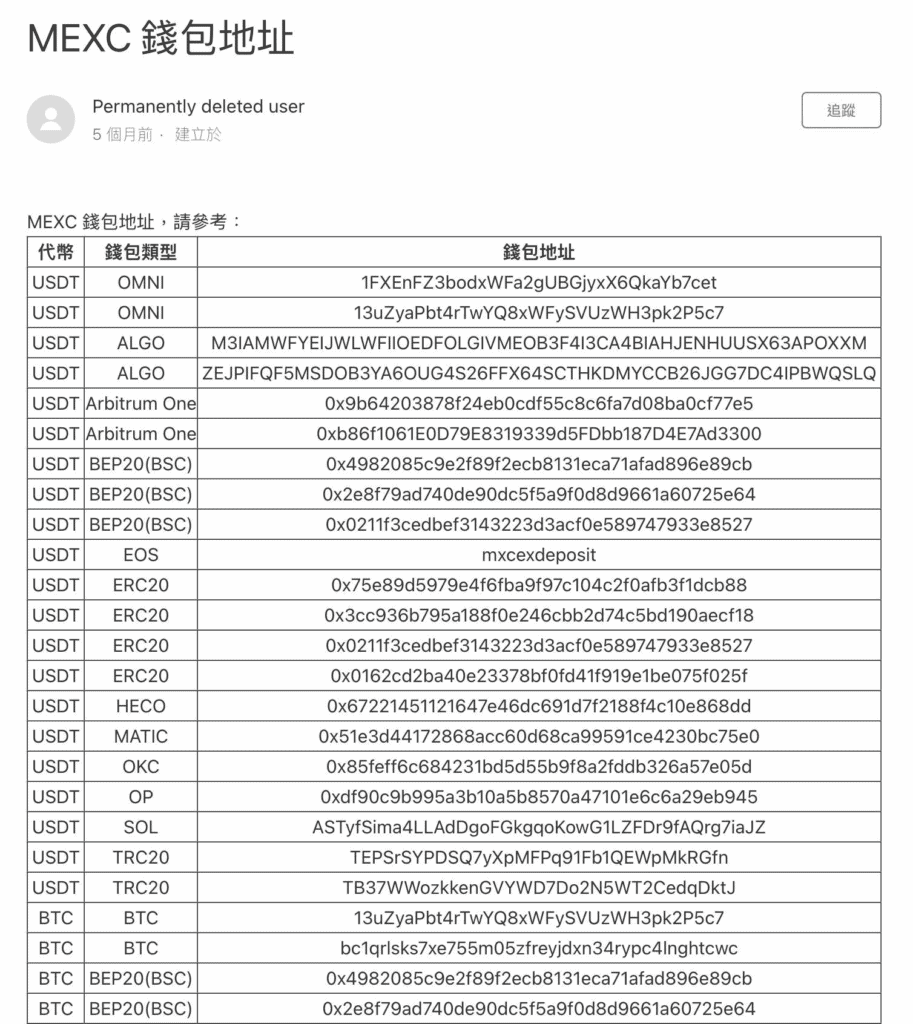 MEXC 錢包地址

Permanently deleted user
5 個月前 · 建立於

追蹤

MEXC 錢包地址，請參考：

| 代幣 | 錢包類型 | 錢包地址 |
|---|---|---|
| USDT | OMNI | 1FXEnFZ3bodxWFa2gUBGjyxX6QkaYb7cet |
| USDT | OMNI | 13uZyaPbt4rTwYQ8xWFySVUzWH3pk2P5c7 |
| USDT | ALGO | M3IAMWFYEIJWLWFIIOEDFOLGIVMEOB3F4I3CA4BIAHJENHUUSX63APOXXM |
| USDT | ALGO | ZEJPIFQF5MSDOB3YA6OUG4S26FFX64SCTHKDMYCCB26JGG7DC4IPBWQSLQ |
| USDT | Arbitrum One | 0x9b64203878f24eb0cdf55c8c6fa7d08ba0cf77e5 |
| USDT | Arbitrum One | 0xb86f1061E0D79E8319339d5FDbb187D4E7Ad3300 |
| USDT | BEP20(BSC) | 0x4982085c9e2f89f2ecb8131eca71afad896e89cb |
| USDT | BEP20(BSC) | 0x2e8f79ad740de90dc5f5a9f0d8d9661a60725e64 |
| USDT | BEP20(BSC) | 0x0211f3cedbef3143223d3acf0e589747933e8527 |
| USDT | EOS | mxcexdeposit |
| USDT | ERC20 | 0x75e89d5979e4f6fba9f97c104c2f0afb3f1dcb88 |
| USDT | ERC20 | 0x3cc936b795a188f0e246cbb2d74c5bd190aecf18 |
| USDT | ERC20 | 0x0211f3cedbef3143223d3acf0e589747933e8527 |
| USDT | ERC20 | 0x0162cd2ba40e23378bf0fd41f919e1be075f025f |
| USDT | HECO | 0x67221451121647e46dc691d7f2188f4c10e868dd |
| USDT | MATIC | 0x51e3d44172868acc60d68ca99591ce4230bc75e0 |
| USDT | OKC | 0x85feff6c684231bd5d55b9f8a2fddb326a57e05d |
| USDT | OP | 0xdf90c9b995a3b10a5b8570a47101e6c6a29eb945 |
| USDT | SOL | ASTyfSima4LLAdDgoFGkgqoKowG1LZFDr9fAQrg7iaJZ |
| USDT | TRC20 | TEPSrSYPDSQ7yXpMFPq91Fb1QEWpMkRGfn |
| USDT | TRC20 | TB37WWozkkenGVYWD7Do2N5WT2CedqDktJ |
| BTC | BTC | 13uZyaPbt4rTwYQ8xWFySVUzWH3pk2P5c7 |
| BTC | BTC | bc1qrlsks7xe755m05zfreyjdxn34rypc4lnghtcwc |
| BTC | BEP20(BSC) | 0x4982085c9e2f89f2ecb8131eca71afad896e89cb |
| BTC | BEP20(BSC) | 0x2e8f79ad740de90dc5f5a9f0d8d9661a60725e64 |